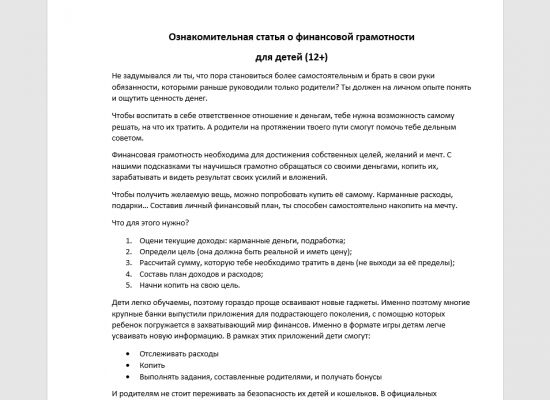 Ознакомительная статья о финансовой грамотности

для детей (12+)

Не задумывался ли ты, что пора становиться более самостоятельным и брать в свои руки обязанности, которыми раньше руководили только родители? Ты должен на личном опыте понять и ощутить ценность денег.

Чтобы воспитать в себе ответственное отношение к деньгам, тебе нужна возможность самому решать, на что их тратить. А родители на протяжении твоего пути смогут помочь тебе дельным советом.

Финансовая грамотность необходима для достижения собственных целей, желаний и мечт. С нашими подсказками ты научишься грамотно обращаться со своими деньгами, копить их, зарабатывать и видеть результат своих усилий и вложений.

Чтобы получить желаемую вещь, можно попробовать купить её самому. Карманные расходы, подарки... Составив личный финансовый план, ты способен самостоятельно накопить на мечту.

Что для этого нужно?

1. Оцени текущие доходы: карманные деньги, подработка;
2. Определи цель (она должна быть реальной и иметь цену);
3. Рассчитай сумму, которую тебе необходимо тратить в день (не выходи за её пределы);
4. Составь план доходов и расходов;
5. Начни копить на свою цель.

Дети легко обучаемы, поэтому гораздо проще осваивают новые гаджеты. Именно поэтому многие крупные банки выпустили приложения для подрастающего поколения, с помощью которых ребенок погружается в захватывающий мир финансов. Именно в формате игры детям легче усваивать новую информацию. В рамках этих приложений дети смогут:

• Отслеживать расходы
• Копить
• Выполнять задания, составленные родителями, и получать бонусы

И родителям не стоит переживать за безопасность их детей и кошельков. В официальных